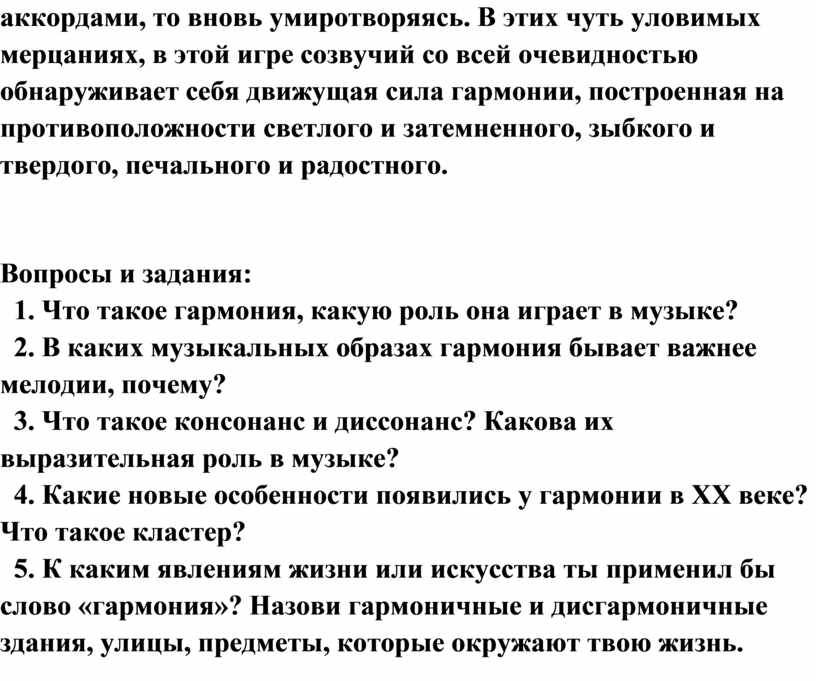 аккордами, то вновь умиротворяясь. В этих чуть уловимых мерцаниях, в этой игре созвучий со всей очевидностью обнаруживает себя движущая сила гармонии, построенная на противоположности светлого и затемненного, зыбкого и твердого, печального и радостного.

Вопросы и задания:
1. Что такое гармония, какую роль она играет в музыке?
2. В каких музыкальных образах гармония бывает важнее мелодии, почему?
3. Что такое консонанс и диссонанс? Какова их выразительная роль в музыке?
4. Какие новые особенности появились у гармонии в XX веке? Что такое кластер?
5. К каким явлениям жизни или искусства ты применил бы слово «гармония»? Назови гармоничные и дисгармоничные здания, улицы, предметы, которые окружают твою жизнь.